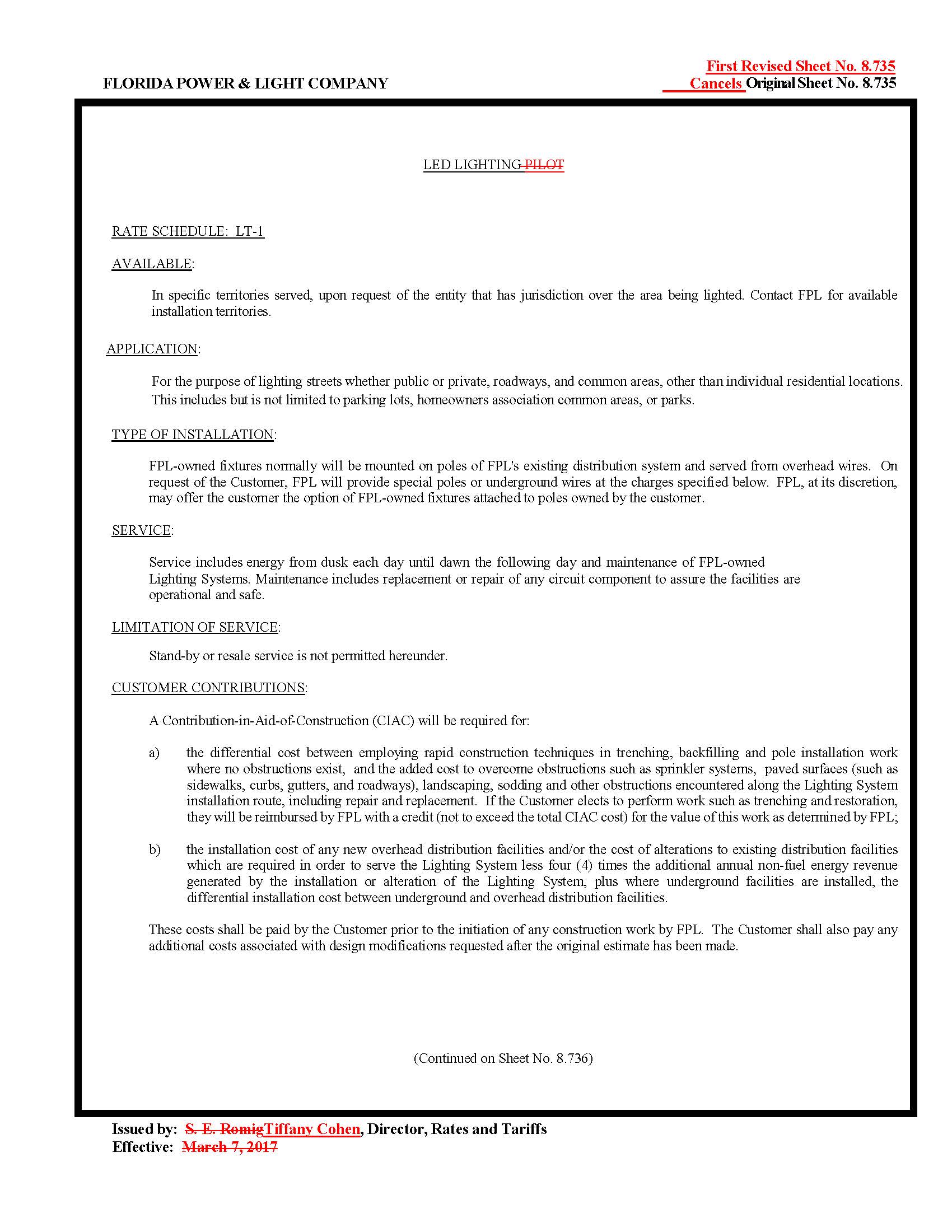 First Revised Sheet No. 8.735
FLORIDA POWER & LIGHT COMPANY
Cancels Original Sheet No. 8.735

LED LIGHTING PILOT

RATE SCHEDULE: LT-1

AVAILABLE:

In specific territories served, upon request of the entity that has jurisdiction over the area being lighted. Contact FPL for available installation territories.

APPLICATION:

For the purpose of lighting streets whether public or private, roadways, and common areas, other than individual residential locations. This includes but is not limited to parking lots, homeowners association common areas, or parks.

TYPE OF INSTALLATION:

FPL-owned fixtures normally will be mounted on poles of FPL's existing distribution system and served from overhead wires. On request of the Customer, FPL will provide special poles or underground wires at the charges specified below. FPL, at its discretion, may offer the customer the option of FPL-owned fixtures attached to poles owned by the customer.

SERVICE:

Service includes energy from dusk each day until dawn the following day and maintenance of FPL-owned Lighting Systems. Maintenance includes replacement or repair of any circuit component to assure the facilities are operational and safe.

LIMITATION OF SERVICE:

Stand-by or resale service is not permitted hereunder.

CUSTOMER CONTRIBUTIONS:

A Contribution-in-Aid-of-Construction (CIAC) will be required for:

a) the differential cost between employing rapid construction techniques in trenching, backfilling and pole installation work where no obstructions exist, and the added cost to overcome obstructions such as sprinkler systems, paved surfaces (such as sidewalks, curbs, gutters, and roadways), landscaping, sodding and other obstructions encountered along the Lighting System installation route, including repair and replacement. If the Customer elects to perform work such as trenching and restoration, they will be reimbursed by FPL with a credit (not to exceed the total CIAC cost) for the value of this work as determined by FPL;

b) the installation cost of any new overhead distribution facilities and/or the cost of alterations to existing distribution facilities which are required in order to serve the Lighting System less four (4) times the additional annual non-fuel energy revenue generated by the installation or alteration of the Lighting System, plus where underground facilities are installed, the differential installation cost between underground and overhead distribution facilities.

These costs shall be paid by the Customer prior to the initiation of any construction work by FPL. The Customer shall also pay any additional costs associated with design modifications requested after the original estimate has been made.

(Continued on Sheet No. 8.736)

Issued by: S. E. RomigTiffany Cohen, Director, Rates and Tariffs
Effective: March 7, 2017